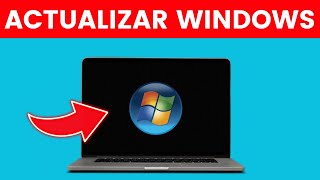 ACTUALIZAR WINDOWS